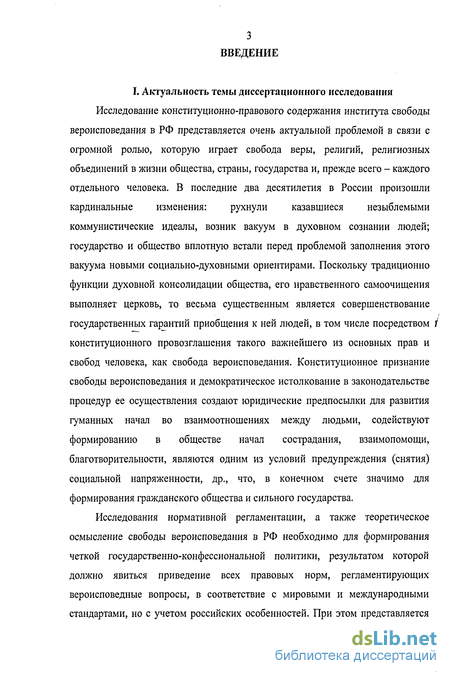 3

ВВЕДЕНИЕ

I. Актуальность темы диссертационного исследования

Исследование конституционно-правового содержания института свободы вероисповедания в РФ представляется очень актуальной проблемой в связи с огромной ролью, которую играет свобода веры, религий, религиозных объединений в жизни общества, страны, государства и, прежде всего – каждого отдельного человека. В последние два десятилетия в России произошли кардинальные изменения: рухнули казавшиеся незыблемыми коммунистические идеалы, возник вакуум в духовном сознании людей; государство и общество вплотную встали перед проблемой заполнения этого вакуума новыми социально-духовными ориентирами. Поскольку традиционно функции духовной консолидации общества, его нравственного самоочищения выполняет церковь, то весьма существенным является совершенствование государственных гарантий приобщения к ней людей, в том числе посредством конституционного провозглашения такого важнейшего из основных прав и свобод человека, как свобода вероисповедания. Конституционное признание свободы вероисповедания и демократическое истолкование в законодательстве процедур ее осуществления создают юридические предпосылки для развития гуманных начал во взаимоотношениях между людьми, содействуют формированию в обществе начал сострадания, взаимопомощи, благотворительности, являются одним из условий предупреждения (снятия) социальной напряженности, др., что, в конечном счете значимо для формирования гражданского общества и сильного государства.

Исследования нормативной регламентации, а также теоретическое осмысление свободы вероисповедания в РФ необходимо для формирования четкой государственно-конфессиональной политики, результатом которой должно явиться приведение всех правовых норм, регламентирующих вероисповедные вопросы, в соответствие с мировыми и международными стандартами, но с учетом российских особенностей. При этом представляется

dsLib.net
библиотека диссертаций